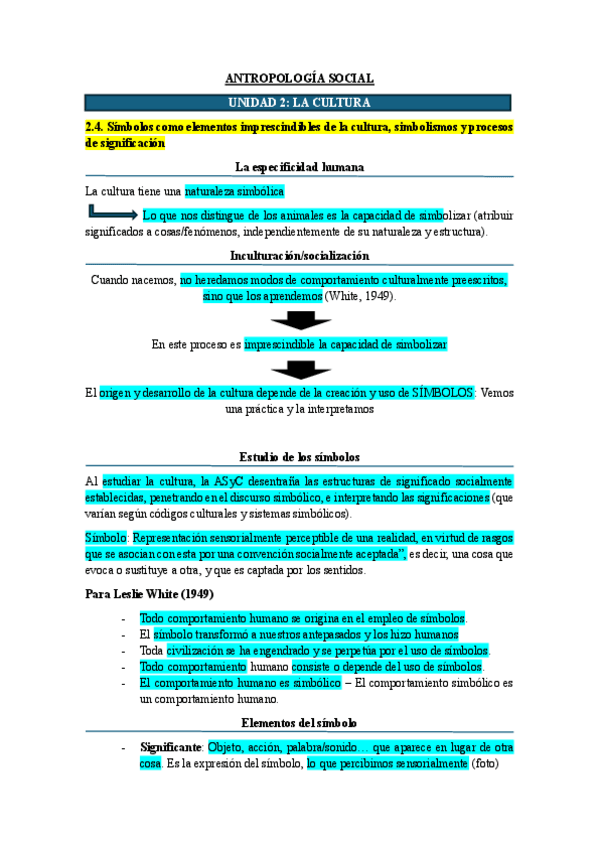 ANTROPOLOGÍA SOCIAL

UNIDAD 2: LA CULTURA

2.4. Símbolos como elementos imprescindibles de la cultura, simbolismos y procesos de significación

La especificidad humana

La cultura tiene una naturaleza simbólica

Lo que nos distingue de los animales es la capacidad de simbolizar (atribuir significados a cosas/fenómenos, independientemente de su naturaleza y estructura).

Inculturación/socialización

Cuando nacemos, no heredamos modos de comportamiento culturalmente preescritos, sino que los aprendemos (White, 1949).

En este proceso es imprescindible la capacidad de simbolizar

El origen y desarrollo de la cultura depende de la creación y uso de SÍMBOLOS: Vemos una práctica y la interpretamos

Estudio de los símbolos

Al estudiar la cultura, la ASyC desentraña las estructuras de significado socialmente establecidas, penetrando en el discurso simbólico, e interpretando las significaciones (que varían según códigos culturales y sistemas simbólicos).

Símbolo: Representación sensorialmente perceptible de una realidad, en virtud de rasgos que se asocian con esta por una convención socialmente aceptada", es decir, una cosa que evoca o sustituye a otra, y que es captada por los sentidos.

Para Leslie White (1949)

- Todo comportamiento humano se origina en el empleo de símbolos.
- El símbolo transformó a nuestros antepasados y los hizo humanos
- Toda civilización se ha engendrado y se perpetúa por el uso de símbolos.
- Todo comportamiento humano consiste o depende del uso de símbolos.
- El comportamiento humano es simbólico – El comportamiento simbólico es un comportamiento humano.

Elementos del símbolo

- Significante: Objeto, acción, palabra/sonido… que aparece en lugar de otra cosa. Es la expresión del símbolo, lo que percibimos sensorialmente (foto)